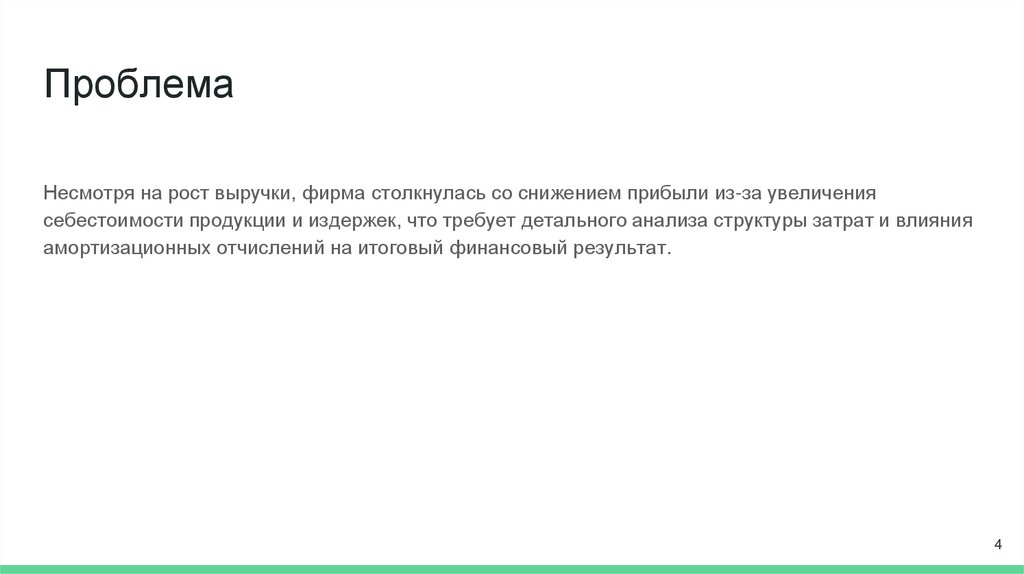 Проблема

Несмотря на рост выручки, фирма столкнулась со снижением прибыли из-за увеличения себестоимости продукции и издержек, что требует детального анализа структуры затрат и влияния амортизационных отчислений на итоговый финансовый результат.

4